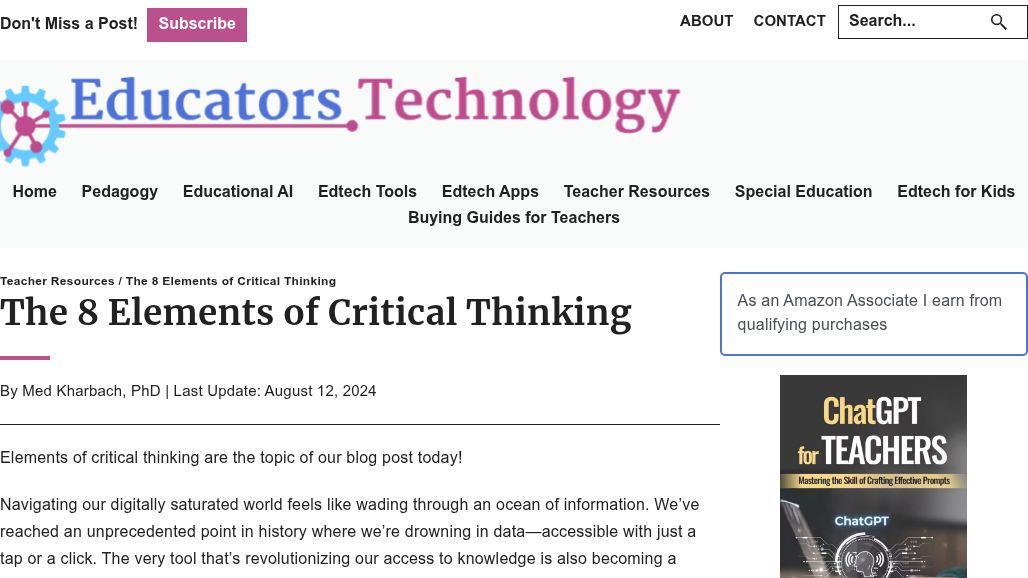 Don't Miss a Post! Subscribe

ABOUT CONTACT Search...

Educators Technology

Home Pedagogy Educational AI Edtech Tools Edtech Apps Teacher Resources Special Education Edtech for Kids Buying Guides for Teachers

Teacher Resources / The 8 Elements of Critical Thinking

The 8 Elements of Critical Thinking

By Med Kharbach, PhD | Last Update: August 12, 2024

Elements of critical thinking are the topic of our blog post today!

Navigating our digitally saturated world feels like wading through an ocean of information. We've reached an unprecedented point in history where we're drowning in data—accessible with just a tap or a click. The very tool that's revolutionizing our access to knowledge is also becoming a

As an Amazon Associate I earn from qualifying purchases

ChatGPT for TEACHERS
Mastering the Skill of Crafting Effective Prompts
ChatGPT